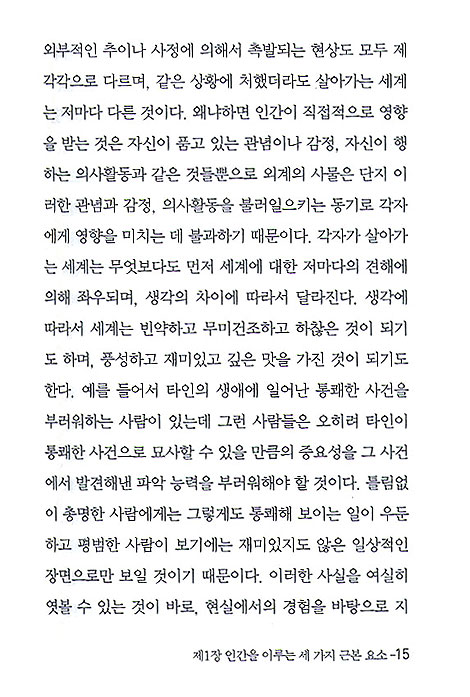 외부적인 추이나 사정에 의해서 촉발되는 현상도 모두 제각각으로 다르며, 같은 상황에 처했더라도 살아가는 세계는 저마다 다른 것이다. 왜냐하면 인간이 직접적으로 영향을 받는 것은 자신이 품고 있는 관념이나 감정, 자신이 행하는 의사활동과 같은 것들뿐으로 외계의 사물은 단지 이러한 관념과 감정, 의사활동을 불러일으키는 동기로 각자에게 영향을 미치는 데 불과하기 때문이다. 각자가 살아가는 세계는 무엇보다도 먼저 세계에 대한 저마다의 견해에 의해 좌우되며, 생각의 차이에 따라서 달라진다. 생각에 따라서 세계는 빈약하고 무미건조하고 하찮은 것이 되기도 하며, 풍성하고 재미있고 깊은 맛을 가진 것이 되기도 한다. 예를 들어서 타인의 생애에 일어난 통쾌한 사건을 부러워하는 사람이 있는데 그런 사람들은 오히려 타인이 통쾌한 사건으로 묘사할 수 있을 만큼의 중요성을 그 사건에서 발견해낸 파악 능력을 부러워해야 할 것이다. 틀림없이 총명한 사람에게는 그렇게도 통쾌해 보이는 일이 우둔하고 평범한 사람이 보기에는 재미있지도 않은 일상적인 장면으로만 보일 것이기 때문이다. 이러한 사실을 여실히 엿볼 수 있는 것이 바로, 현실에서의 경험을 바탕으로 지

제1장 인간을 이루는 세 가지 근본 요소 -15